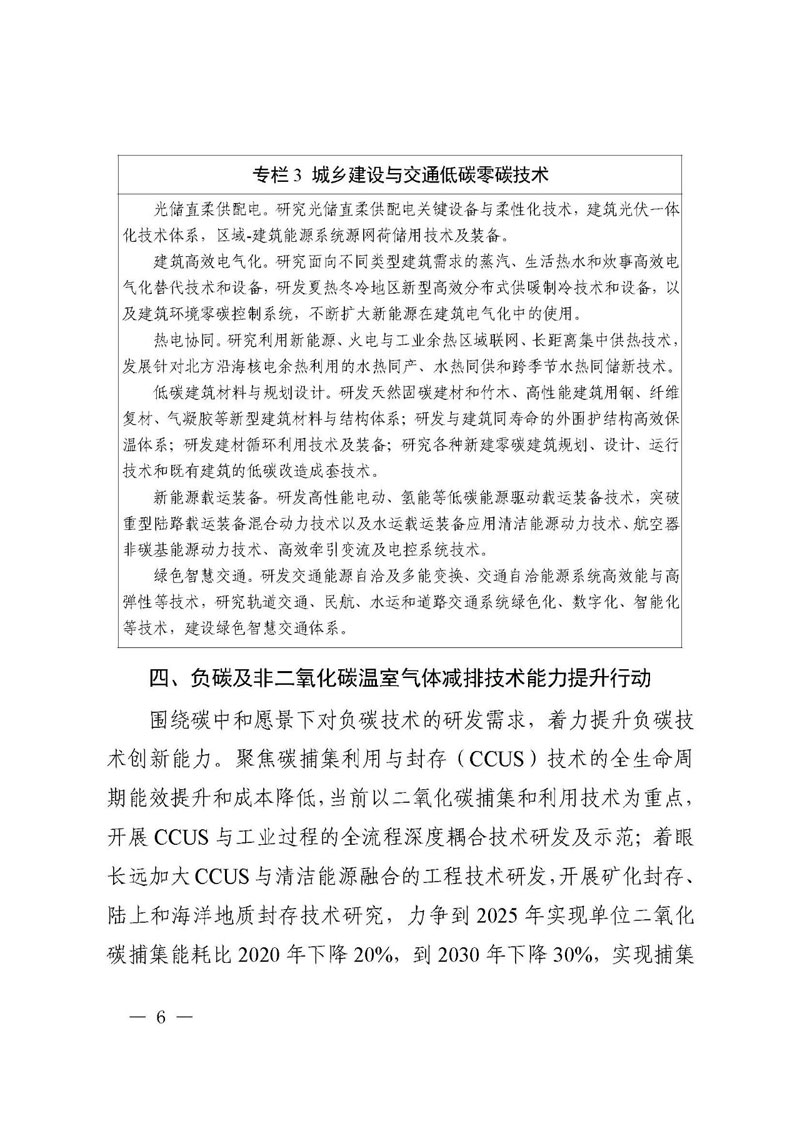 专栏 3 城乡建设与交通低碳零碳技术

光储直柔供配电。研究光储直柔供配电关键设备与柔性化技术，建筑光伏一体化技术体系，区域-建筑能源系统源网荷储用技术及装备。

建筑高效电气化。研究面向不同类型建筑需求的蒸汽、生活热水和炊事高效电气化替代技术和设备，研发夏热冬冷地区新型高效分布式供暖制冷技术和设备，以及建筑环境零碳控制系统，不断扩大新能源在建筑电气化中的使用。

热电协同。研究利用新能源、火电与工业余热区域联网、长距离集中供热技术，发展针对北方沿海核电余热利用的水热同产、水热同供和跨季节水热同储新技术。

低碳建筑材料与规划设计。研发天然固碳建材和竹木、高性能建筑用钢、纤维复材、气凝胶等新型建筑材料与结构体系；研发与建筑同寿命的外围护结构高效保温体系；研发建材循环利用技术及装备；研究各种新建零碳建筑规划、设计、运行技术和既有建筑的低碳改造成套技术。

新能源载运装备。研发高性能电动、氢能等低碳能源驱动载运装备技术，突破重型陆路载运装备混合动力技术以及水运载运装备应用清洁能源动力技术、航空器非碳基能源动力技术、高效牵引变流及电控系统技术。

绿色智慧交通。研发交通能源自洽及多能变换、交通自洽能源系统高效能与高弹性等技术，研究轨道交通、民航、水运和道路交通系统绿色化、数字化、智能化等技术，建设绿色智慧交通体系。

四、负碳及非二氧化碳温室气体减排技术能力提升行动

围绕碳中和愿景下对负碳技术的研发需求，着力提升负碳技术创新能力。聚焦碳捕集利用与封存（CCUS）技术的全生命周期能效提升和成本降低，当前以二氧化碳捕集和利用技术为重点，开展 CCUS 与工业过程的全流程深度耦合技术研发及示范；着眼长远加大 CCUS 与清洁能源融合的工程技术研发，开展矿化封存、陆上和海洋地质封存技术研究，力争到 2025 年实现单位二氧化碳捕集能耗比 2020 年下降 20%，到 2030 年下降 30%，实现捕集

— 6 —